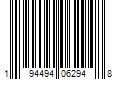 1 94494 06294 8